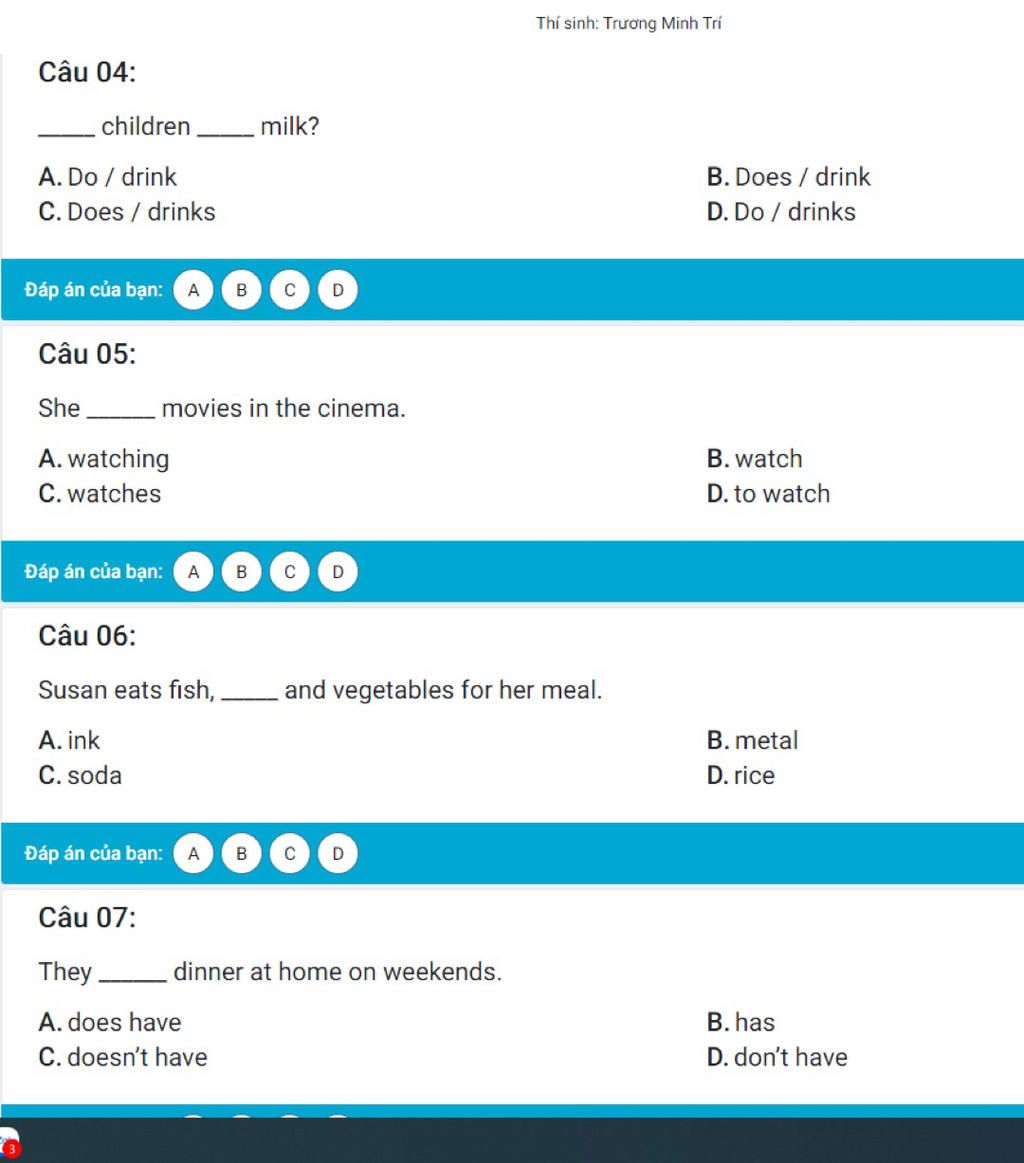 Thí sinh: Trương Minh Trí

Câu 04:

_____ children _____ milk?

A. Do / drink
B. Does / drink
C. Does / drinks
D. Do / drinks

Đáp án của bạn: A B C D

Câu 05:

She ______ movies in the cinema.

A. watching
B. watch
C. watches
D. to watch

Đáp án của bạn: A B C D

Câu 06:

Susan eats fish, _____ and vegetables for her meal.

A. ink
B. metal
C. soda
D. rice

Đáp án của bạn: A B C D

Câu 07:

They ______ dinner at home on weekends.

A. does have
B. has
C. doesn't have
D. don't have

3